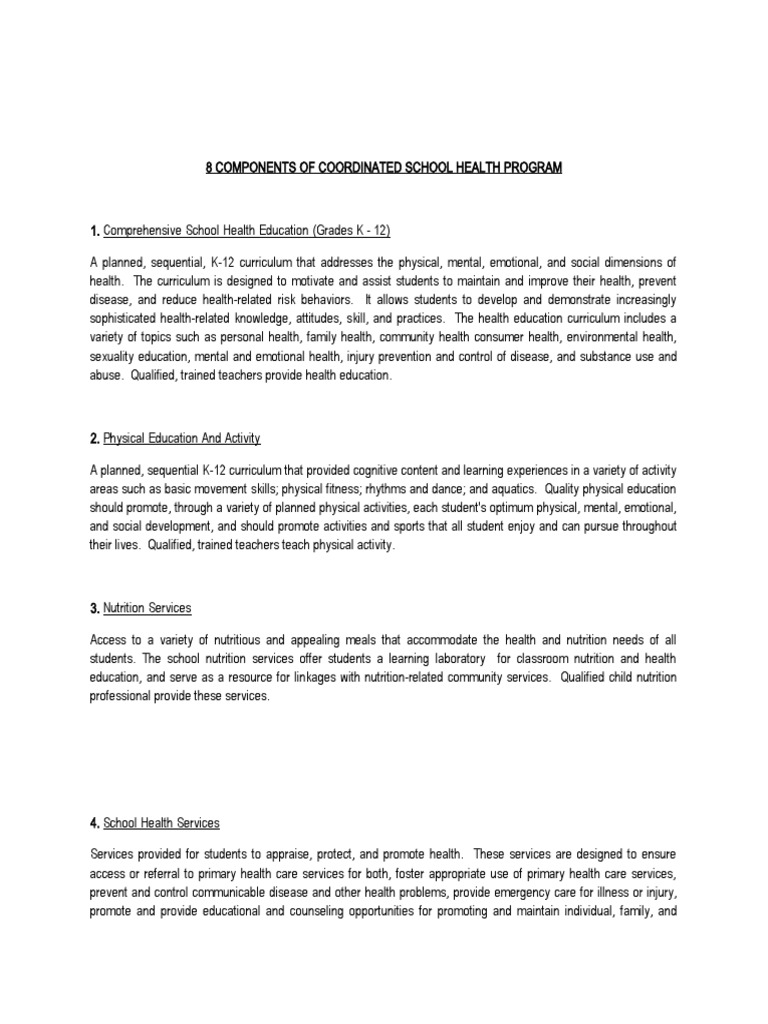 8 COMPONENTS OF COORDINATED SCHOOL HEALTH PROGRAM

1. Comprehensive School Health Education (Grades K - 12)

A planned, sequential, K-12 curriculum that addresses the physical, mental, emotional, and social dimensions of health. The curriculum is designed to motivate and assist students to maintain and improve their health, prevent disease, and reduce health-related risk behaviors. It allows students to develop and demonstrate increasingly sophisticated health-related knowledge, attitudes, skill, and practices. The health education curriculum includes a variety of topics such as personal health, family health, community health consumer health, environmental health, sexuality education, mental and emotional health, injury prevention and control of disease, and substance use and abuse. Qualified, trained teachers provide health education.

2. Physical Education And Activity

A planned, sequential K-12 curriculum that provided cognitive content and learning experiences in a variety of activity areas such as basic movement skills; physical fitness; rhythms and dance; and aquatics. Quality physical education should promote, through a variety of planned physical activities, each student's optimum physical, mental, emotional, and social development, and should promote activities and sports that all student enjoy and can pursue throughout their lives. Qualified, trained teachers teach physical activity.

3. Nutrition Services

Access to a variety of nutritious and appealing meals that accommodate the health and nutrition needs of all students. The school nutrition services offer students a learning laboratory for classroom nutrition and health education, and serve as a resource for linkages with nutrition-related community services. Qualified child nutrition professional provide these services.

4. School Health Services

Services provided for students to appraise, protect, and promote health. These services are designed to ensure access or referral to primary health care services for both, foster appropriate use of primary health care services, prevent and control communicable disease and other health problems, provide emergency care for illness or injury, promote and provide educational and counseling opportunities for promoting and maintain individual, family, and